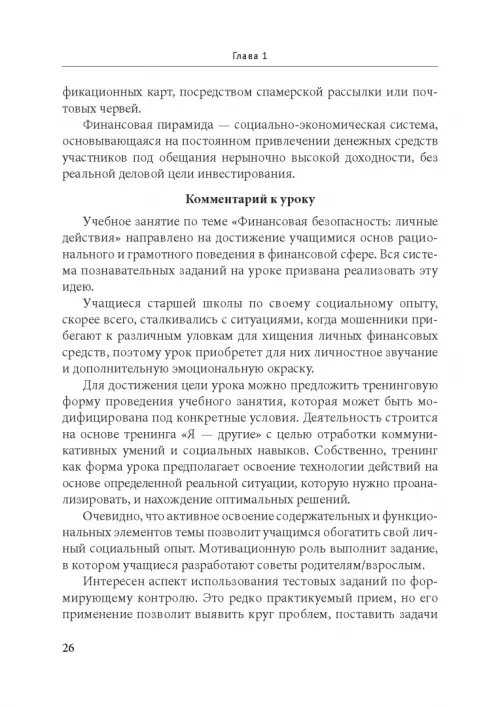 Глава 1

фикационных карт, посредством спамерской рассылки или почтовых червей.

Финансовая пирамида — социально-экономическая система, основывающаяся на постоянном привлечении денежных средств участников под обещания нерыночно высокой доходности, без реальной деловой цели инвестирования.

Комментарий к уроку

Учебное занятие по теме «Финансовая безопасность: личные действия» направлено на достижение учащимися основ рационального и грамотного поведения в финансовой сфере. Вся система познавательных заданий на уроке призвана реализовать эту идею.

Учащиеся старшей школы по своему социальному опыту, скорее всего, сталкивались с ситуациями, когда мошенники прибегают к различным уловкам для хищения личных финансовых средств, поэтому урок приобретет для них личностное звучание и дополнительную эмоциональную окраску.

Для достижения цели урока можно предложить тренинговую форму проведения учебного занятия, которая может быть модифицирована под конкретные условия. Деятельность строится на основе тренинга «Я — другие» с целью отработки коммуникативных умений и социальных навыков. Собственно, тренинг как форма урока предполагает освоение технологии действий на основе определенной реальной ситуации, которую нужно проанализировать, и нахождение оптимальных решений.

Очевидно, что активное освоение содержательных и функциональных элементов темы позволит учащимся обогатить свой личный социальный опыт. Мотивационную роль выполнит задание, в котором учащиеся разработают советы родителям/взрослым.

Интересен аспект использования тестовых заданий по формирующему контролю. Это редко практикуемый прием, но его применение позволит выявить круг проблем, поставить задачи

26